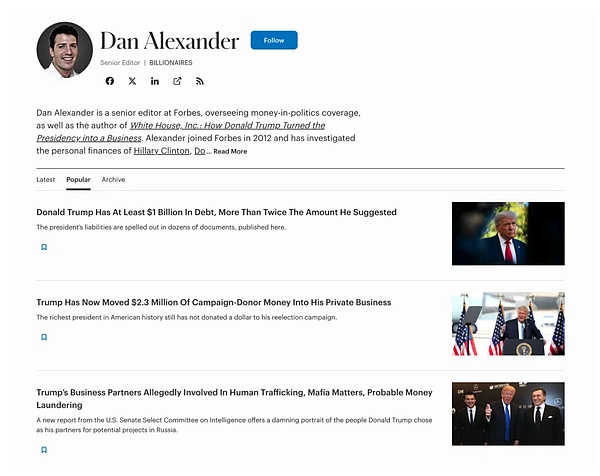 Dan Alexander

Follow

Senior Editor | BILLIONAIRES

Dan Alexander is a senior editor at Forbes, overseeing money-in-politics coverage, as well as the author of White House, Inc.: How Donald Trump Turned the Presidency into a Business. Alexander joined Forbes in 2012 and has investigated the personal finances of Hillary Clinton, Do... Read More

Latest Popular Archive

Donald Trump Has At Least $1 Billion In Debt, More Than Twice The Amount He Suggested

The president's liabilities are spelled out in dozens of documents, published here.

Trump Has Now Moved $2.3 Million Of Campaign-Donor Money Into His Private Business

The richest president in American history still has not donated a dollar to his reelection campaign.

Trump's Business Partners Allegedly Involved In Human Trafficking, Mafia Matters, Probable Money Laundering

A new report from the U.S. Senate Select Committee on Intelligence offers a damning portrait of the people Donald Trump chose as his partners for potential projects in Russia.